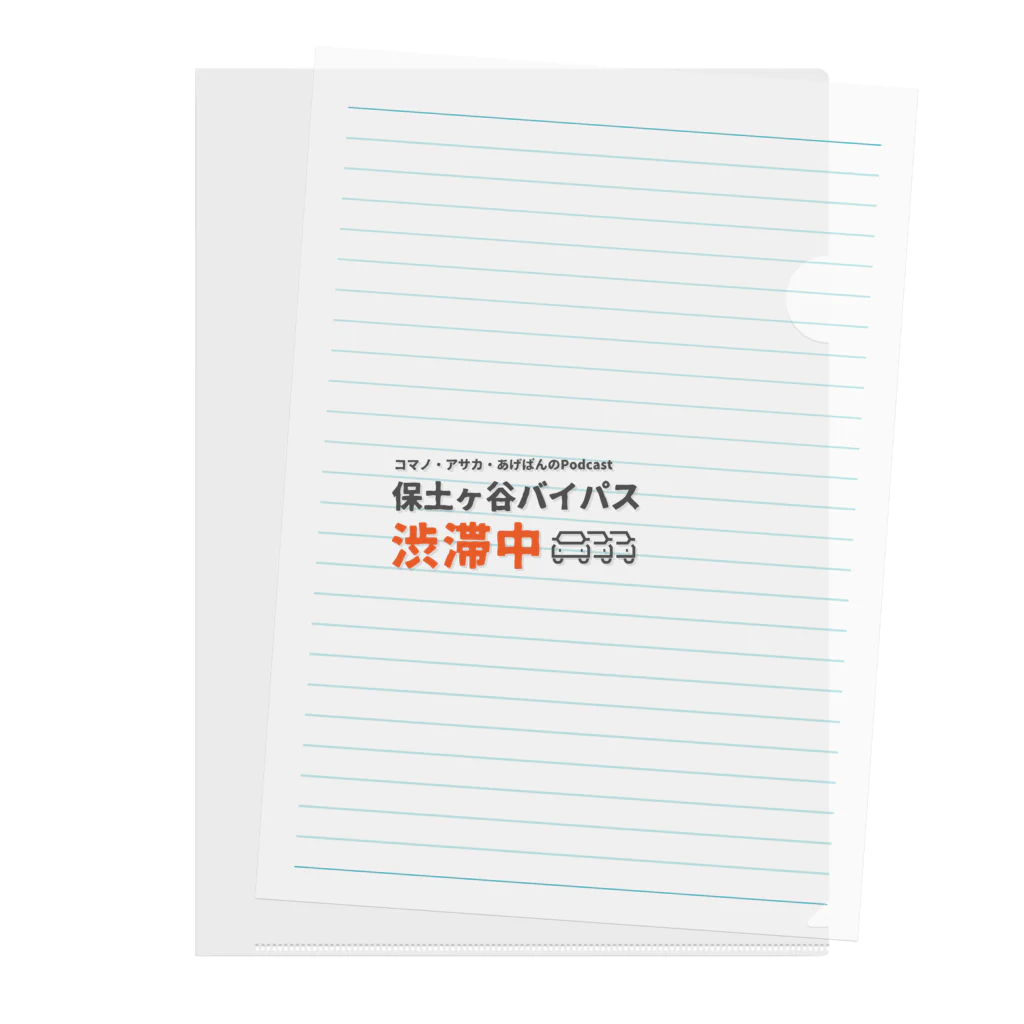 コマノ・アサカ・あげぱんのPodcast
保土ヶ谷バイパス
渋滞中